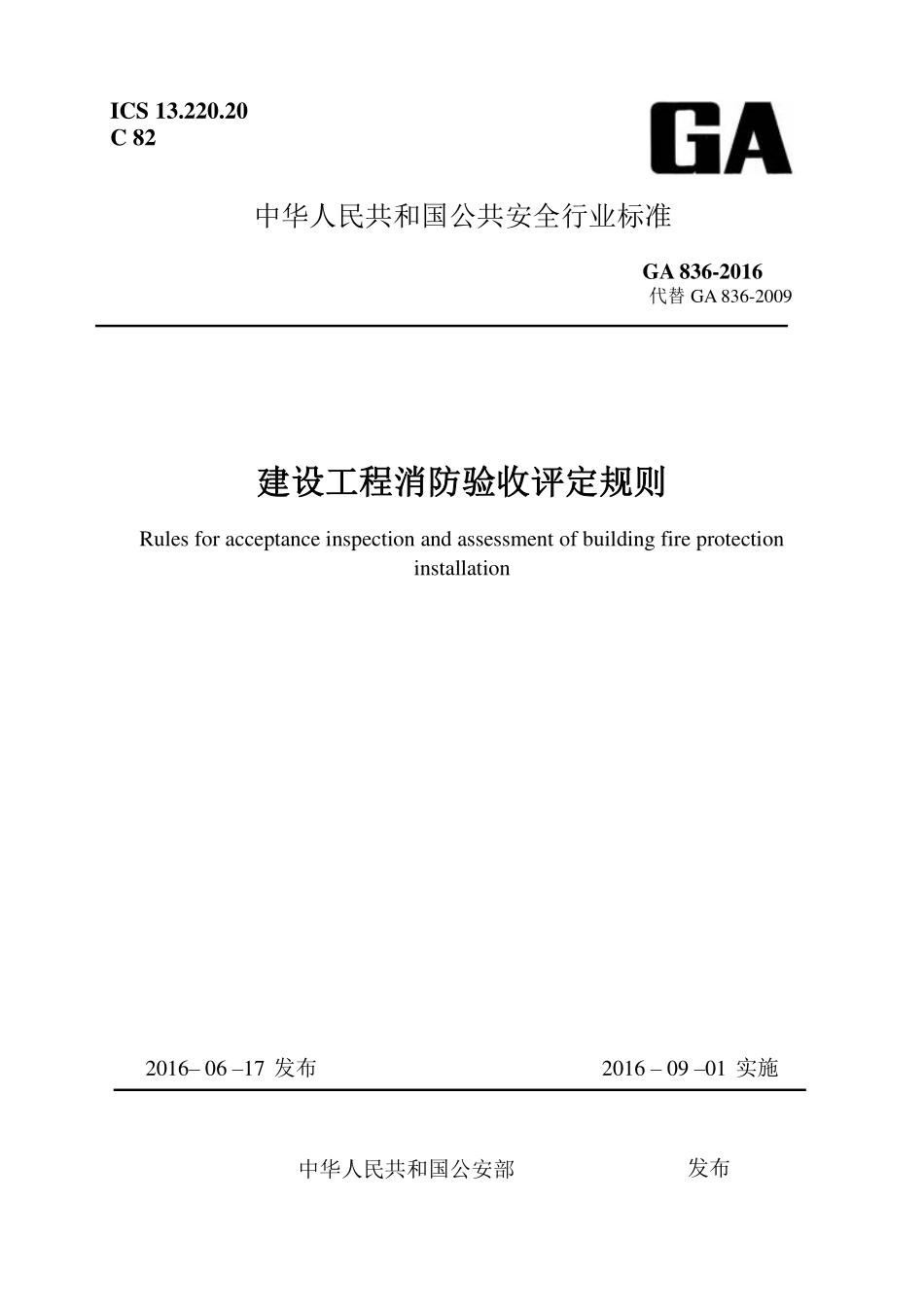 ICS 13.220.20
C 82

GA

中华人民共和国公共安全行业标准

GA 836-2016
代替 GA 836-2009

建设工程消防验收评定规则

Rules for acceptance inspection and assessment of building fire protection installation

2016– 06 –17 发布

2016 – 09 –01 实施

中华人民共和国公安部 发布